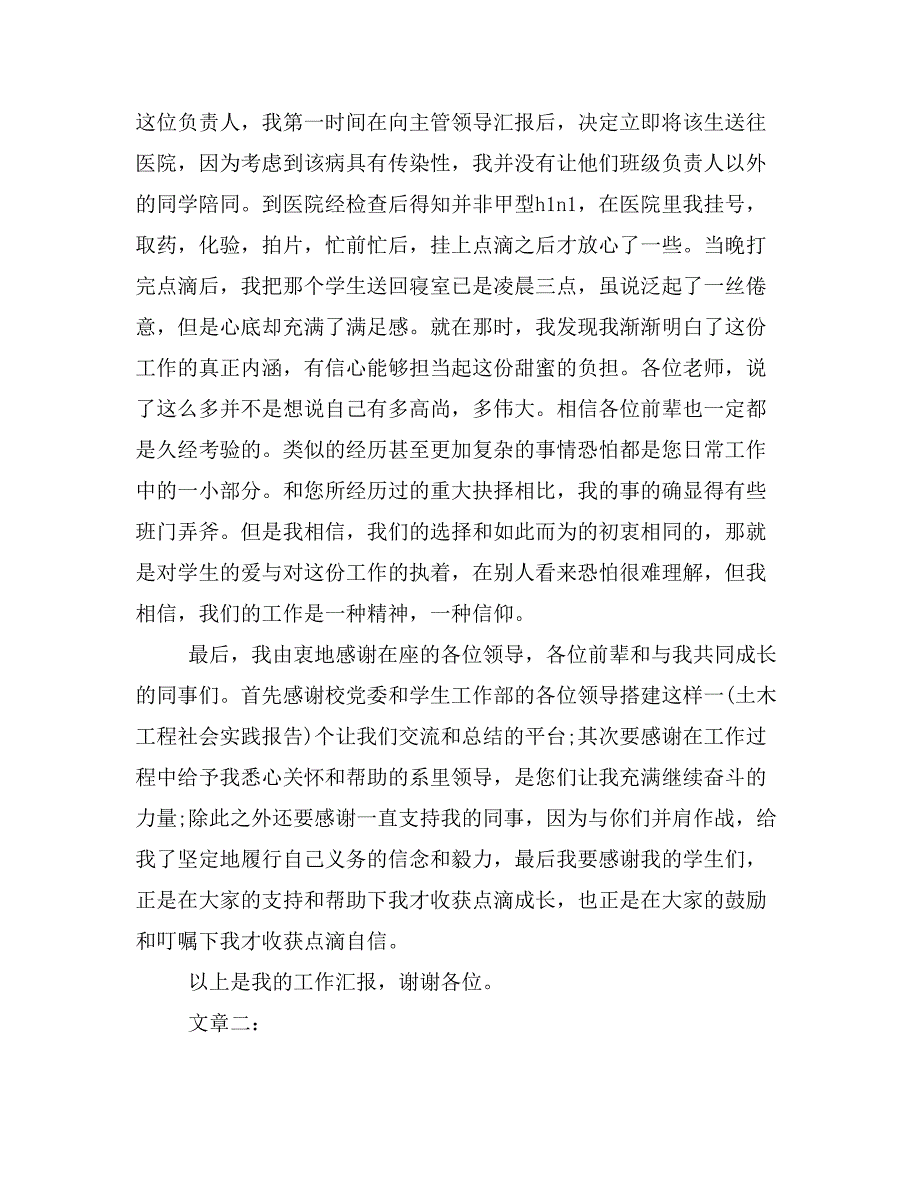 这位负责人，我第一时间在向主管领导汇报后，决定立即将该生送往医院，因为考虑到该病具有传染性，我并没有让他们班级负责人以外的同学陪同。到医院经检查后得知并非甲型h1n1，在医院里我挂号，取药，化验，拍片，忙前忙后，挂上点滴之后才放心了一些。当晚打完点滴后，我把那个学生送回寝室已是凌晨三点，虽说泛起了一丝倦意，但是心底却充满了满足感。就在那时，我发现我渐渐明白了这份工作的真正内涵，有信心能够担当起这份甜蜜的负担。各位老师，说了这么多并不是想说自己有多高尚，多伟大。相信各位前辈也一定都是久经考验的。类似的经历甚至更加复杂的事情恐怕都是您日常工作中的一小部分。和您所经历过的重大抉择相比，我的事的确显得有些班门弄斧。但是我相信，我们的选择和如此而为的初衷相同的，那就是对学生的爱与对这份工作的执着，在别人看来恐怕很难理解，但我相信，我们的工作是一种精神，一种信仰。

最后，我由衷地感谢在座的各位领导，各位前辈和与我共同成长的同事们。首先感谢校党委和学生工作部的各位领导搭建这样一(土木工程社会实践报告)个让我们交流和总结的平台;其次要感谢在工作过程中给予我悉心关怀和帮助的系里领导，是您们让我充满继续奋斗的力量;除此之外还要感谢一直支持我的同事，因为与你们并肩作战，给我了坚定地履行自己义务的信念和毅力，最后我要感谢我的学生们，正是在大家的支持和帮助下我才收获点滴成长，也正是在大家的鼓励和叮嘱下我才收获点滴自信。

以上是我的工作汇报，谢谢各位。

文章二: